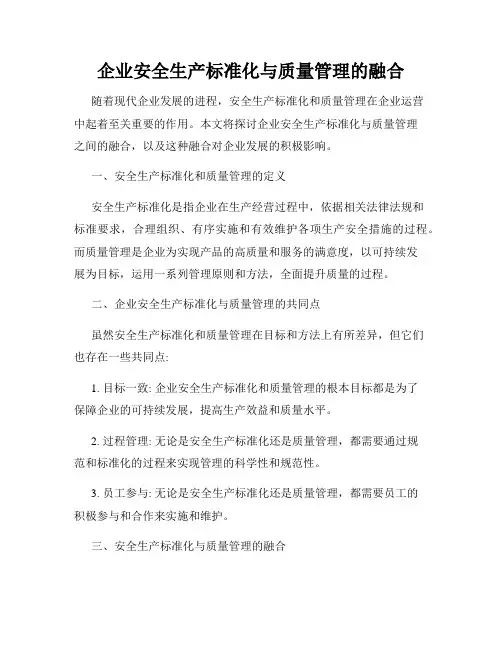 企业安全生产标准化与质量管理的融合

随着现代企业发展的进程，安全生产标准化和质量管理在企业运营中起着至关重要的作用。本文将探讨企业安全生产标准化与质量管理之间的融合，以及这种融合对企业发展的积极影响。

一、安全生产标准化和质量管理的定义

安全生产标准化是指企业在生产经营过程中，依据相关法律法规和标准要求，合理组织、有序实施和有效维护各项生产安全措施的过程。而质量管理是企业为实现产品的高质量和服务的满意度，以可持续发展为目标，运用一系列管理原则和方法，全面提升质量的过程。

二、企业安全生产标准化与质量管理的共同点

虽然安全生产标准化和质量管理在目标和方法上有所差异，但它们也存在一些共同点:

1. 目标一致: 企业安全生产标准化和质量管理的根本目标都是为了保障企业的可持续发展，提高生产效益和质量水平。

2. 过程管理: 无论是安全生产标准化还是质量管理，都需要通过规范和标准化的过程来实现管理的科学性和规范性。

3. 员工参与: 无论是安全生产标准化还是质量管理，都需要员工的积极参与和合作来实施和维护。

三、安全生产标准化与质量管理的融合